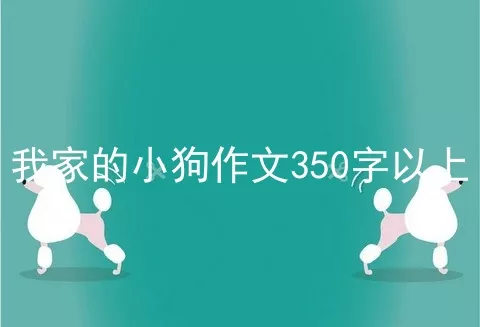 我家的小狗作文350字以上